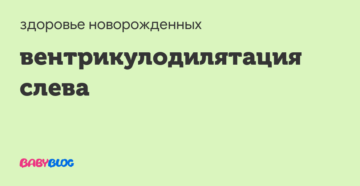 здоровье новорожденных

вентрикулодилятация слева

BABYBLOG